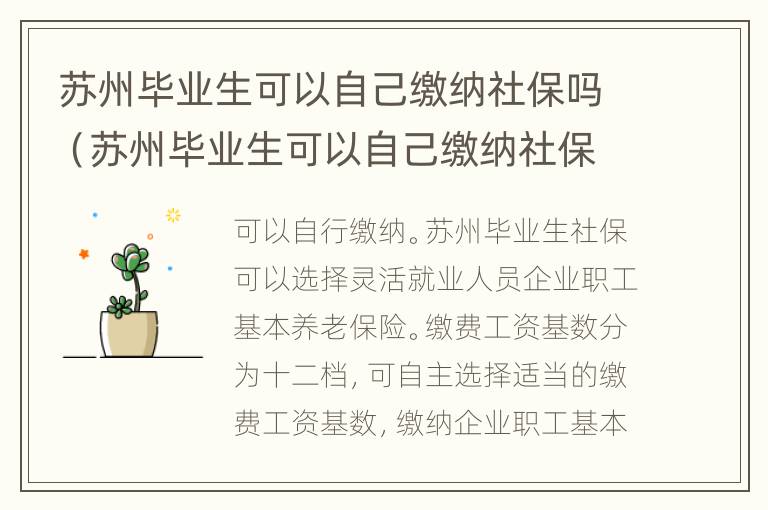 苏州毕业生可以自己缴纳社保吗（苏州毕业生可以自己缴纳社保

可以自行缴纳。苏州毕业生社保可以选择灵活就业人员企业职工基本养老保险。缴费工资基数分为十二档，可自主选择适当的缴费工资基数，缴纳企业职工基本